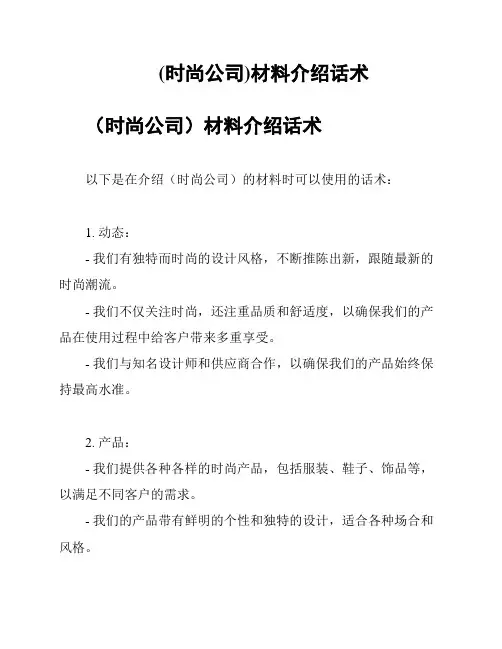 (时尚公司)材料介绍话术

（时尚公司）材料介绍话术

以下是在介绍（时尚公司）的材料时可以使用的话术：

1. 动态：

- 我们有独特而时尚的设计风格，不断推陈出新，跟随最新的时尚潮流。

- 我们不仅关注时尚，还注重品质和舒适度，以确保我们的产品在使用过程中给客户带来多重享受。

- 我们与知名设计师和供应商合作，以确保我们的产品始终保持最高水准。

2. 产品：

- 我们提供各种各样的时尚产品，包括服装、鞋子、饰品等，以满足不同客户的需求。

- 我们的产品带有鲜明的个性和独特的设计，适合各种场合和风格。